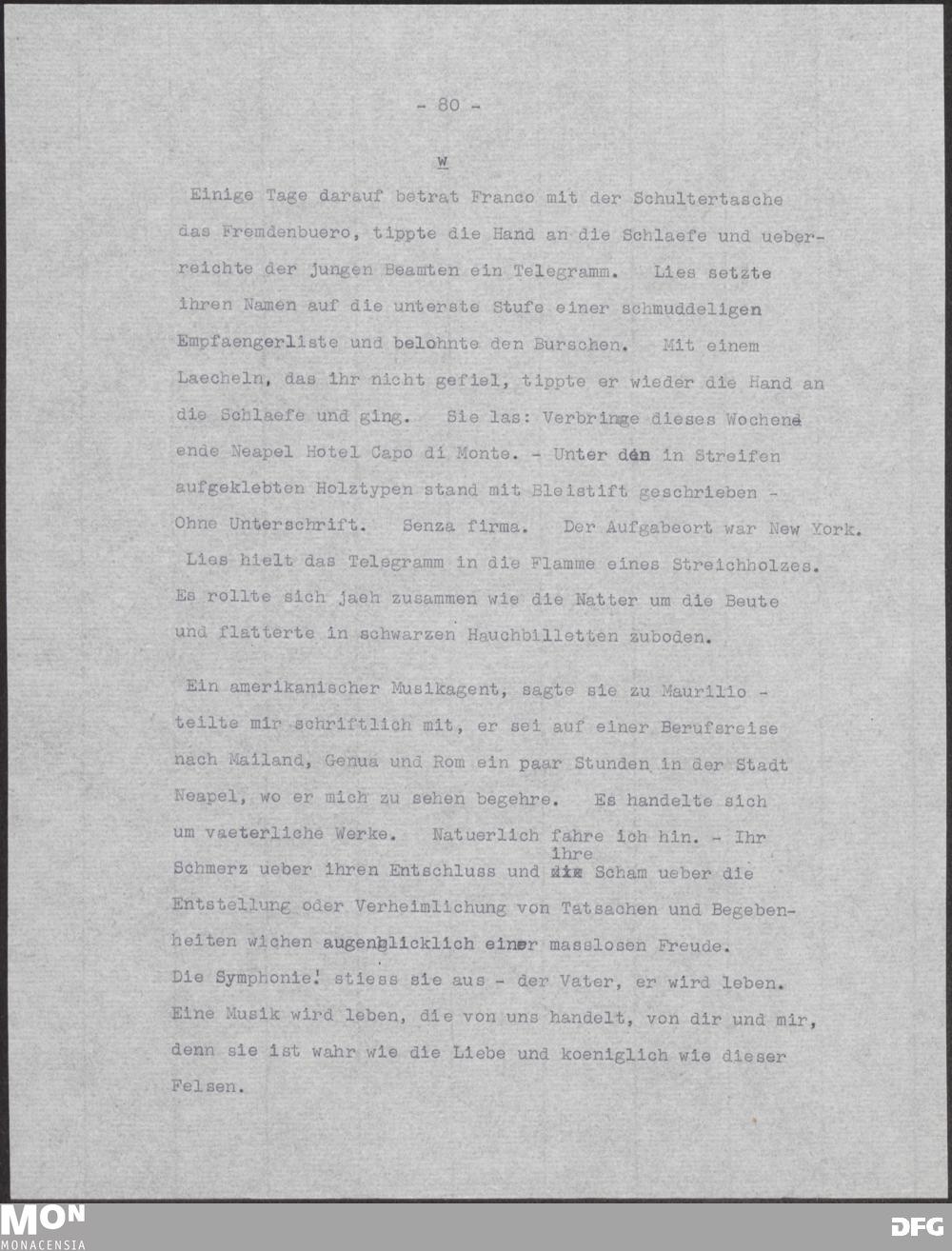 - 80 -

W

Einige Tage darauf betrat Franco mit der Schultertasche das Fremdenbuero, tippte die Hand an die Schlaefe und ueberreichte der jungen Beamten ein Telegramm. Lies setzte ihren Namen auf die unterste Stufe einer schmuddeligen Empfaengerliste und belohnte den Burschen. Mit einem Laecheln, das ihr nicht gefiel, tippte er wieder die Hand an die Schlaefe und ging. Sie las: Verbringe dieses Wochenende Neapel Hotel Capo di Monte. - Unter den in Streifen aufgeklebten Holztypen stand mit Bleistift geschrieben - Ohne Unterschrift. Senza firma. Der Aufgabeort war New York. Lies hielt das Telegramm in die Flamme eines Streichholzes. Es rollte sich jaeh zusammen wie die Natter um die Beute und flatterte in schwarzen Hauchbilletten zuboden.

Ein amerikanischer Musikagent, sagte sie zu Maurilio - teilte mir schriftlich mit, er sei auf einer Berufsreise nach Mailand, Genua und Rom ein paar Stunden in der Stadt Neapel, wo er mich zu sehen begehre. Es handelte sich um vaeterliche Werke. Natuerlich fahre ich hin. - Ihr Schmerz ueber ihren Entschluss und ihre Scham ueber die Entstellung oder Verheimlichung von Tatsachen und Begebenheiten wichen augenblicklich einer masslosen Freude. Die Symphonie! stiess sie aus - der Vater, er wird leben. Eine Musik wird leben, die von uns handelt, von dir und mir, denn sie ist wahr wie die Liebe und koeniglich wie dieser Felsen.

MON
MONACENSIA
DFG